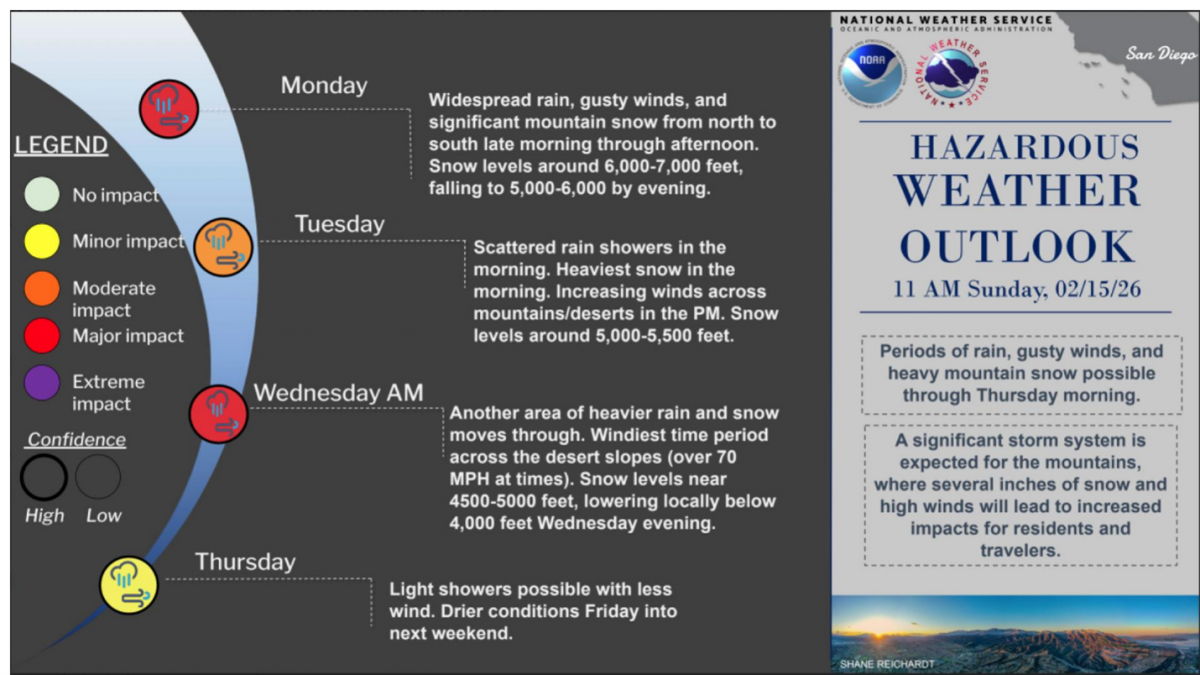 LEGEND

No impact

Minor impact

Moderate impact

Major impact

Extreme impact

Confidence

High Low

Monday

Widespread rain, gusty winds, and significant mountain snow from north to south late morning through afternoon. Snow levels around 6,000-7,000 feet, falling to 5,000-6,000 by evening.

Tuesday

Scattered rain showers in the morning. Heaviest snow in the morning. Increasing winds across mountains/deserts in the PM. Snow levels around 5,000-5,500 feet.

Wednesday AM

Another area of heavier rain and snow moves through. Windiest time period across the desert slopes (over 70 MPH at times). Snow levels near 4500-5000 feet, lowering locally below 4,000 feet Wednesday evening.

Thursday

Light showers possible with less wind. Drier conditions Friday into next weekend.

NATIONAL WEATHER SERVICE
OCEANIC AND ATMOSPHERIC ADMINISTRATION

NOAA

NATIONAL WEATHER SERVICE

San Diego

HAZARDOUS WEATHER OUTLOOK

11 AM Sunday, 02/15/26

Periods of rain, gusty winds, and heavy mountain snow possible through Thursday morning.

A significant storm system is expected for the mountains, where several inches of snow and high winds will lead to increased impacts for residents and travelers.

SHANE REICHARDT